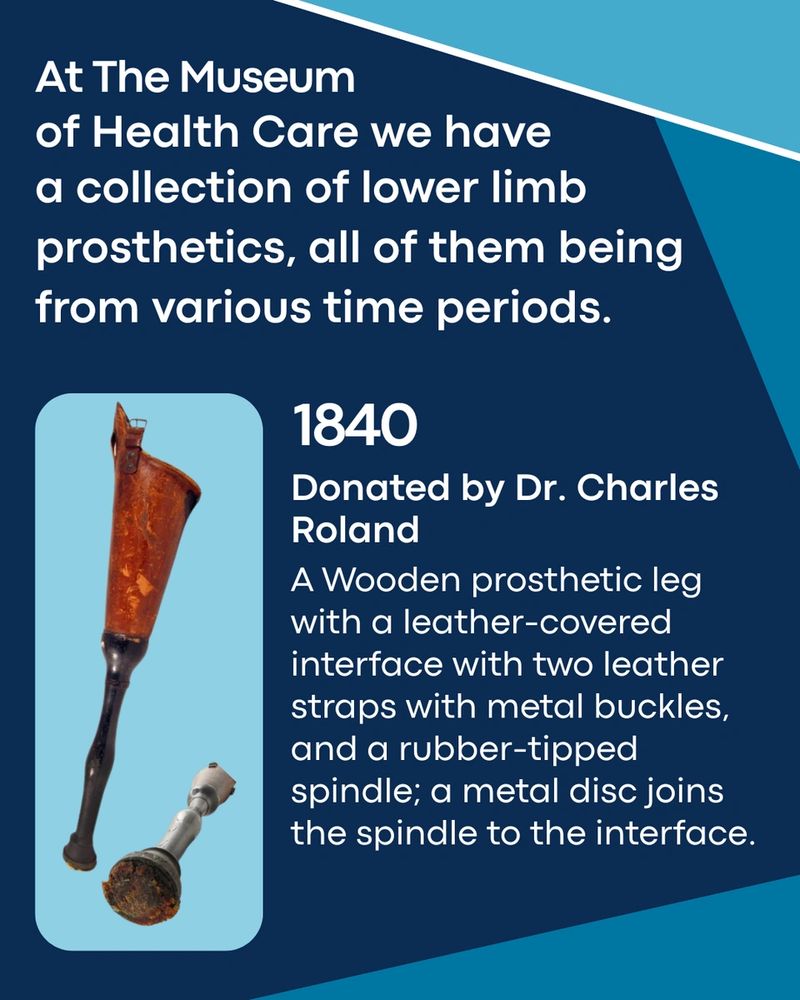 At The Museum of Health Care we have a collection of lower limb prosthetics, all of them being from various time periods.

1840

Donated by Dr. Charles Roland

A Wooden prosthetic leg with a leather-covered interface with two leather straps with metal buckles, and a rubber-tipped spindle; a metal disc joins the spindle to the interface.